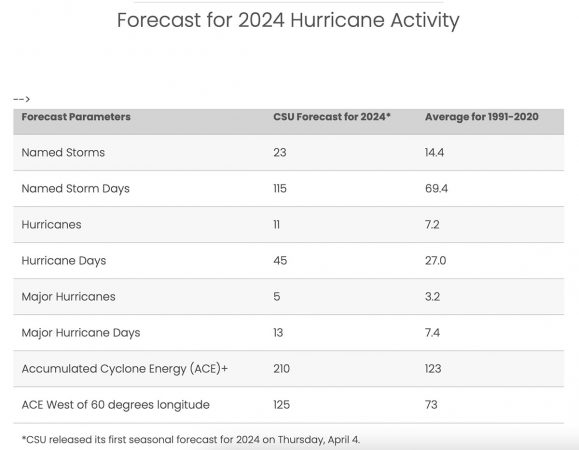 Forecast for 2024 Hurricane Activity

-->

| Forecast Parameters | CSU Forecast for 2024* | Average for 1991-2020 |
|---|---|---|
| Named Storms | 23 | 14.4 |
| Named Storm Days | 115 | 69.4 |
| Hurricanes | 11 | 7.2 |
| Hurricane Days | 45 | 27.0 |
| Major Hurricanes | 5 | 3.2 |
| Major Hurricane Days | 13 | 7.4 |
| Accumulated Cyclone Energy (ACE)+ | 210 | 123 |
| ACE West of 60 degrees longitude | 125 | 73 |

*CSU released its first seasonal forecast for 2024 on Thursday, April 4.